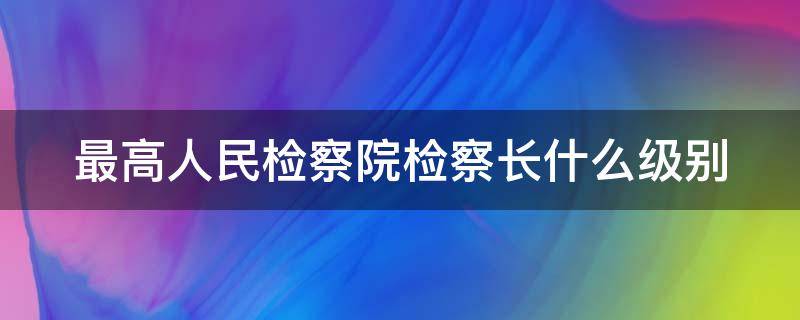 最高人民检察院检察长什么级别